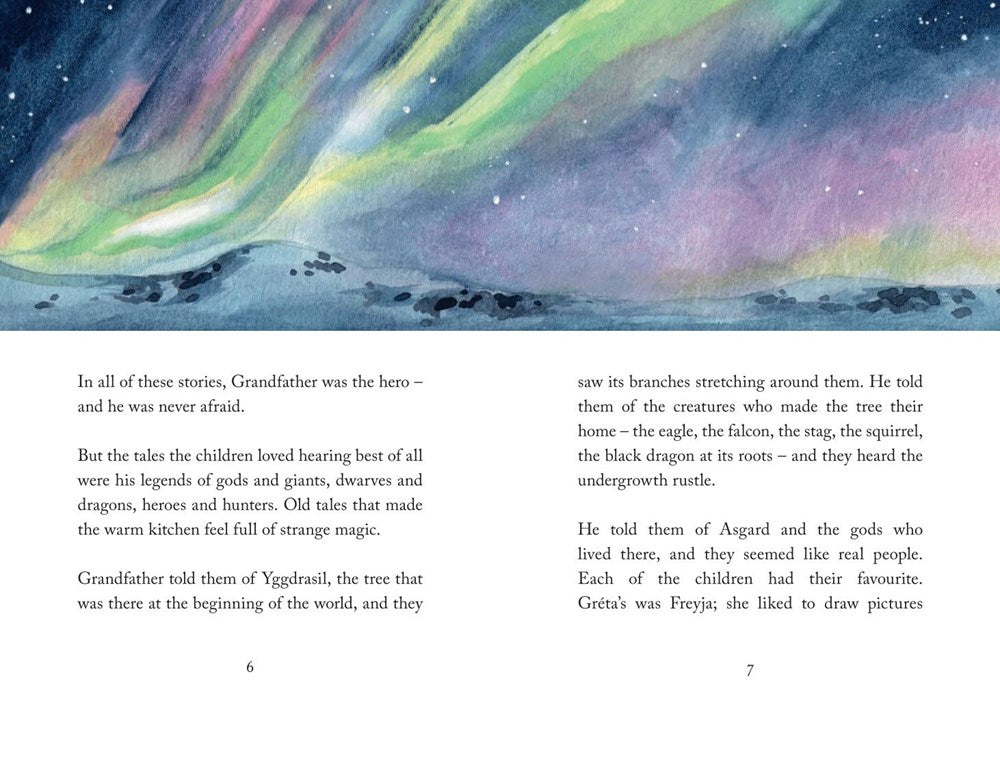 In all of these stories, Grandfather was the hero – and he was never afraid.

But the tales the children loved hearing best of all were his legends of gods and giants, dwarves and dragons, heroes and hunters. Old tales that made the warm kitchen feel full of strange magic.

Grandfather told them of Yggdrasil, the tree that was there at the beginning of the world, and they

6

saw its branches stretching around them. He told them of the creatures who made the tree their home – the eagle, the falcon, the stag, the squirrel, the black dragon at its roots – and they heard the undergrowth rustle.

He told them of Asgard and the gods who lived there, and they seemed like real people. Each of the children had their favourite. Gréta's was Freyja; she liked to draw pictures

7